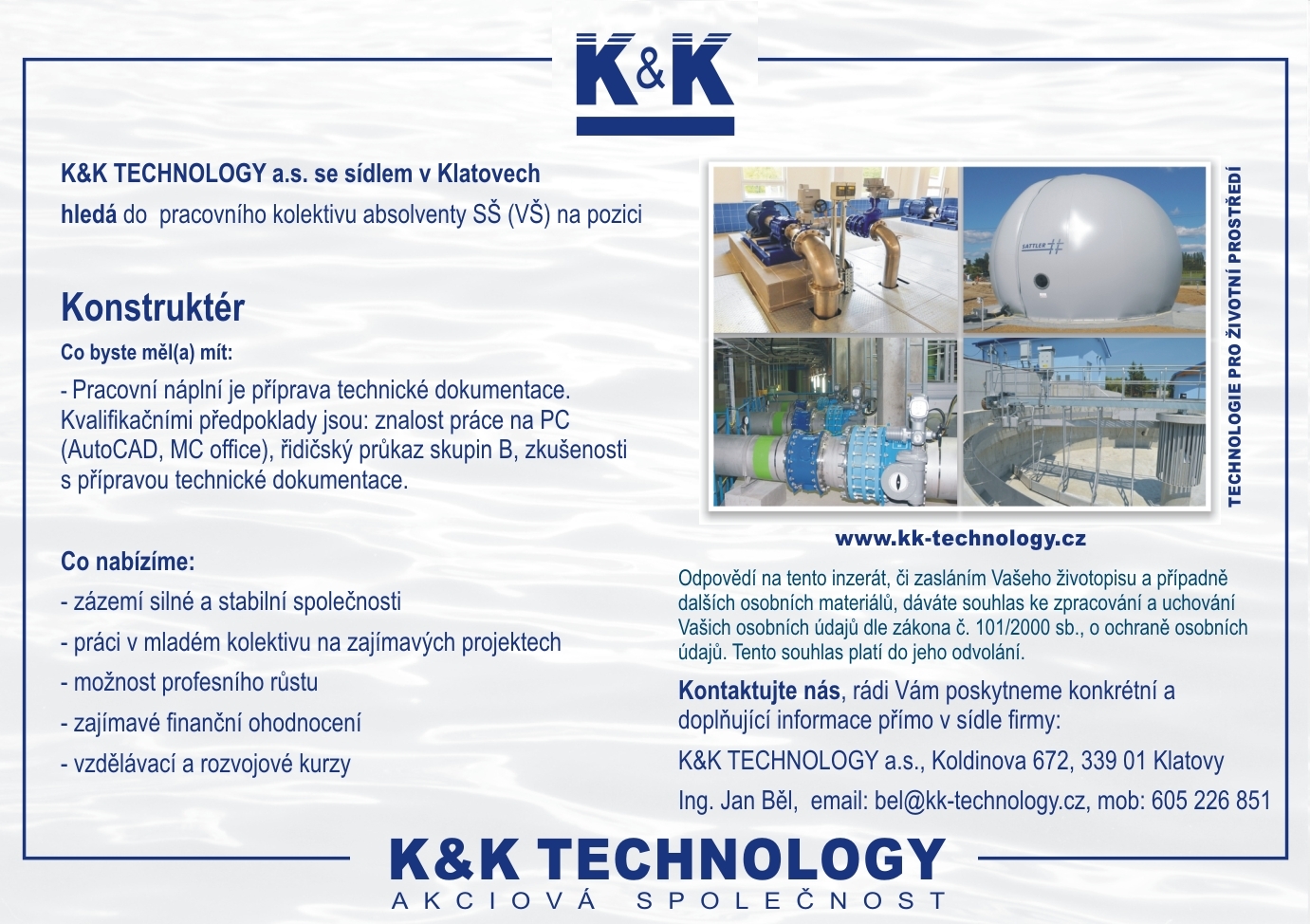 K&K

K&K TECHNOLOGY a.s. se sídlem v Klatovech

hledá do pracovního kolektivu absolventy SŠ (VŠ) na pozici

Konstruktér

Co byste měl(a) mít:

- Pracovní náplní je příprava technické dokumentace. Kvalifikačními předpoklady jsou: znalost práce na PC (AutoCAD, MC office), řidičský průkaz skupin B, zkušenosti s přípravou technické dokumentace.

Co nabízíme:

- zázemí silné a stabilní společnosti
- práci v mladém kolektivu na zajímavých projektech
- možnost profesního růstu
- zajímavé finanční ohodnocení
- vzdělávací a rozvojové kurzy

TECHNOLOGIE PRO ŽIVOTNÍ PROSTŘEDÍ

www.kk-technology.cz

Odpovědí na tento inzerát, či zasláním Vašeho životopisu a případně dalších osobních materiálů, dáváte souhlas ke zpracování a uchování Vašich osobních údajů dle zákona č. 101/2000 sb., o ochraně osobních údajů. Tento souhlas platí do jeho odvolání.

Kontaktujte nás, rádi Vám poskytneme konkrétní a doplňující informace přímo v sídle firmy:

K&K TECHNOLOGY a.s., Koldinova 672, 339 01 Klatovy

Ing. Jan Běl, email: bel@kk-technology.cz, mob: 605 226 851

K&K TECHNOLOGY
AKCIOVÁ SPOLEČNOST